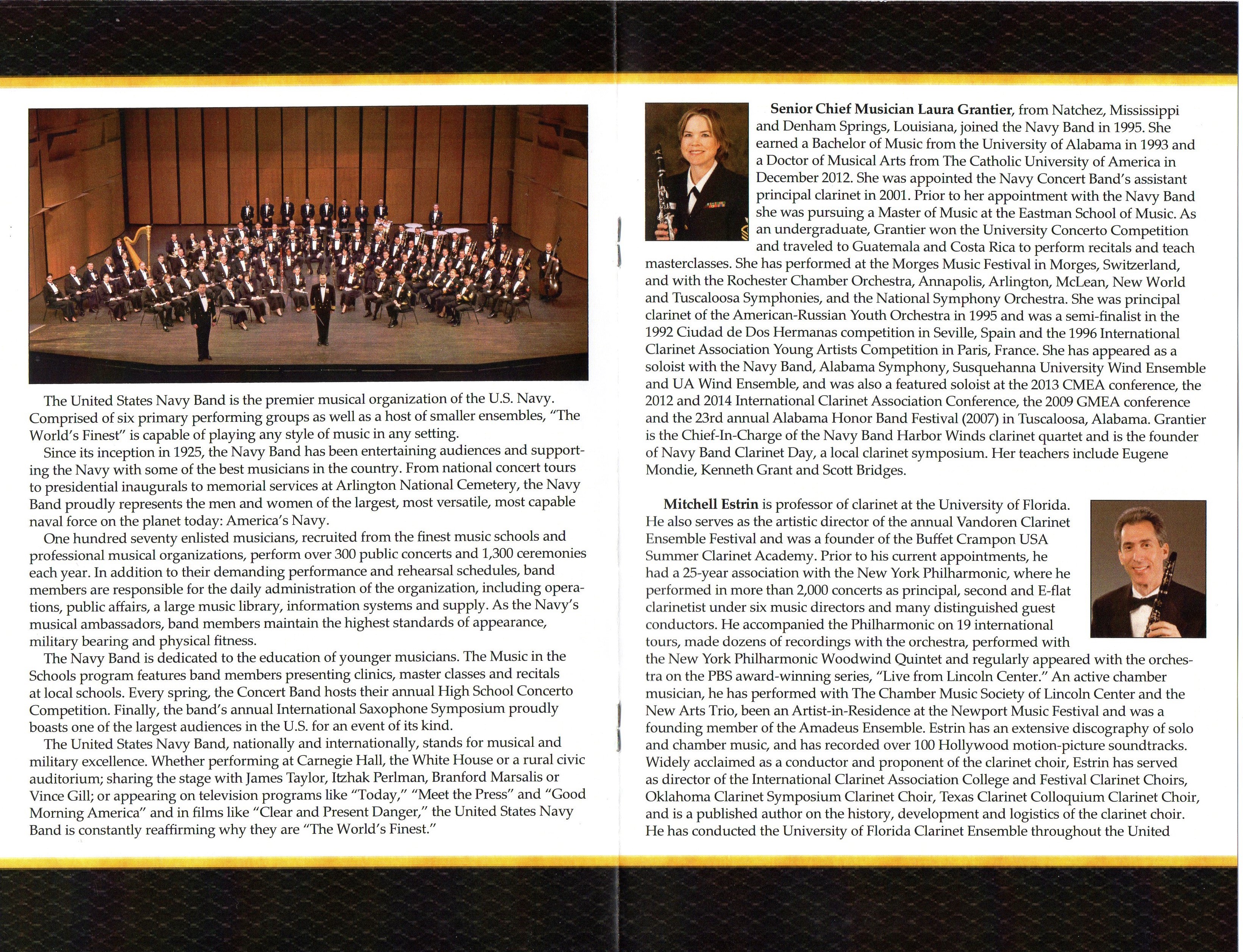 The United States Navy Band is the premier musical organization of the U.S. Navy. Comprised of six primary performing groups as well as a host of smaller ensembles, "The World's Finest" is capable of playing any style of music in any setting.

Since its inception in 1925, the Navy Band has been entertaining audiences and supporting the Navy with some of the best musicians in the country. From national concert tours to presidential inaugurals to memorial services at Arlington National Cemetery, the Navy Band proudly represents the men and women of the largest, most versatile, most capable naval force on the planet today: America's Navy.

One hundred seventy enlisted musicians, recruited from the finest music schools and professional musical organizations, perform over 300 public concerts and 1,300 ceremonies each year. In addition to their demanding performance and rehearsal schedules, band members are responsible for the daily administration of the organization, including operations, public affairs, a large music library, information systems and supply. As the Navy's musical ambassadors, band members maintain the highest standards of appearance, military bearing and physical fitness.

The Navy Band is dedicated to the education of younger musicians. The Music in the Schools program features band members presenting clinics, master classes and recitals at local schools. Every spring, the Concert Band hosts their annual High School Concerto Competition. Finally, the band's annual International Saxophone Symposium proudly boasts one of the largest audiences in the U.S. for an event of its kind.

The United States Navy Band, nationally and internationally, stands for musical and military excellence. Whether performing at Carnegie Hall, the White House or a rural civic auditorium; sharing the stage with James Taylor, Itzhak Perlman, Branford Marsalis or Vince Gill; or appearing on television programs like "Today," "Meet the Press" and "Good Morning America" and in films like "Clear and Present Danger," the United States Navy Band is constantly reaffirming why they are "The World's Finest."

Senior Chief Musician Laura Grantier, from Natchez, Mississippi and Denham Springs, Louisiana, joined the Navy Band in 1995. She earned a Bachelor of Music from the University of Alabama in 1993 and a Doctor of Musical Arts from The Catholic University of America in December 2012. She was appointed the Navy Concert Band's assistant principal clarinet in 2001. Prior to her appointment with the Navy Band she was pursuing a Master of Music at the Eastman School of Music. As an undergraduate, Grantier won the University Concerto Competition and traveled to Guatemala and Costa Rica to perform recitals and teach masterclasses. She has performed at the Morges Music Festival in Morges, Switzerland, and with the Rochester Chamber Orchestra, Annapolis, Arlington, McLean, New World and Tuscaloosa Symphonies, and the National Symphony Orchestra. She was principal clarinet of the American-Russian Youth Orchestra in 1995 and was a semi-finalist in the 1992 Ciudad de Dos Hermanas competition in Seville, Spain and the 1996 International Clarinet Association Young Artists Competition in Paris, France. She has appeared as a soloist with the Navy Band, Alabama Symphony, Susquehanna University Wind Ensemble and UA Wind Ensemble, and was also a featured soloist at the 2013 CMEA conference, the 2012 and 2014 International Clarinet Association Conference, the 2009 GMEA conference and the 23rd annual Alabama Honor Band Festival (2007) in Tuscaloosa, Alabama. Grantier is the Chief-In-Charge of the Navy Band Harbor Winds clarinet quartet and is the founder of Navy Band Clarinet Day, a local clarinet symposium. Her teachers include Eugene Mondie, Kenneth Grant and Scott Bridges.

Mitchell Estrin is professor of clarinet at the University of Florida. He also serves as the artistic director of the annual Vandoren Clarinet Ensemble Festival and was a founder of the Buffet Crampon USA Summer Clarinet Academy. Prior to his current appointments, he had a 25-year association with the New York Philharmonic, where he performed in more than 2,000 concerts as principal, second and E-flat clarinetist under six music directors and many distinguished guest conductors. He accompanied the Philharmonic on 19 international tours, made dozens of recordings with the orchestra, performed with the New York Philharmonic Woodwind Quintet and regularly appeared with the orchestra on the PBS award-winning series, "Live from Lincoln Center." An active chamber musician, he has performed with The Chamber Music Society of Lincoln Center and the New Arts Trio, been an Artist-in-Residence at the Newport Music Festival and was a founding member of the Amadeus Ensemble. Estrin has an extensive discography of solo and chamber music, and has recorded over 100 Hollywood motion-picture soundtracks. Widely acclaimed as a conductor and proponent of the clarinet choir, Estrin has served as director of the International Clarinet Association College and Festival Clarinet Choirs, Oklahoma Clarinet Symposium Clarinet Choir, Texas Clarinet Colloquium Clarinet Choir, and is a published author on the history, development and logistics of the clarinet choir. He has conducted the University of Florida Clarinet Ensemble throughout the United